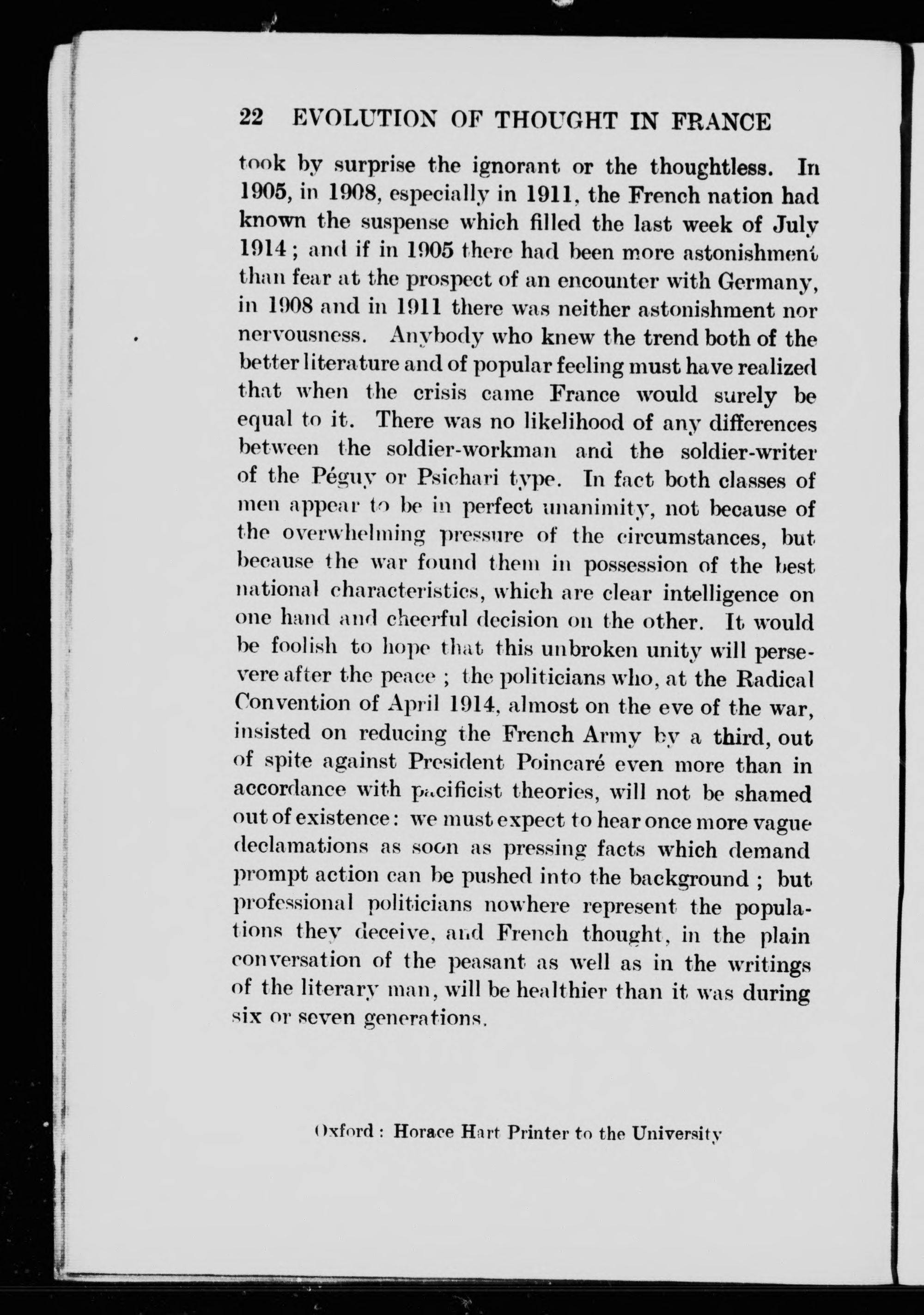 22 EVOLUTION OF THOUGHT IN FRANCE

took by surprise the ignorant or the thoughtless. In 1905, in 1908, especially in 1911, the French nation had known the suspense which filled the last week of July 1914; and if in 1905 there had been more astonishment than fear at the prospect of an encounter with Germany, in 1908 and in 1911 there was neither astonishment nor nervousness. Anybody who knew the trend both of the better literature and of popular feeling must have realized that when the crisis came France would surely be equal to it. There was no likelihood of any differences between the soldier-workman and the soldier-writer of the Péguy or Psichari type. In fact both classes of men appear to be in perfect unanimity, not because of the overwhelming pressure of the circumstances, but because the war found them in possession of the best national characteristics, which are clear intelligence on one hand and cheerful decision on the other. It would be foolish to hope that this unbroken unity will persevere after the peace; the politicians who, at the Radical Convention of April 1914, almost on the eve of the war, insisted on reducing the French Army by a third, out of spite against President Poincaré even more than in accordance with pacificist theories, will not be shamed out of existence: we must expect to hear once more vague declamations as soon as pressing facts which demand prompt action can be pushed into the background; but professional politicians nowhere represent the populations they deceive, and French thought, in the plain conversation of the peasant as well as in the writings of the literary man, will be healthier than it was during six or seven generations.

Oxford: Horace Hart Printer to the University